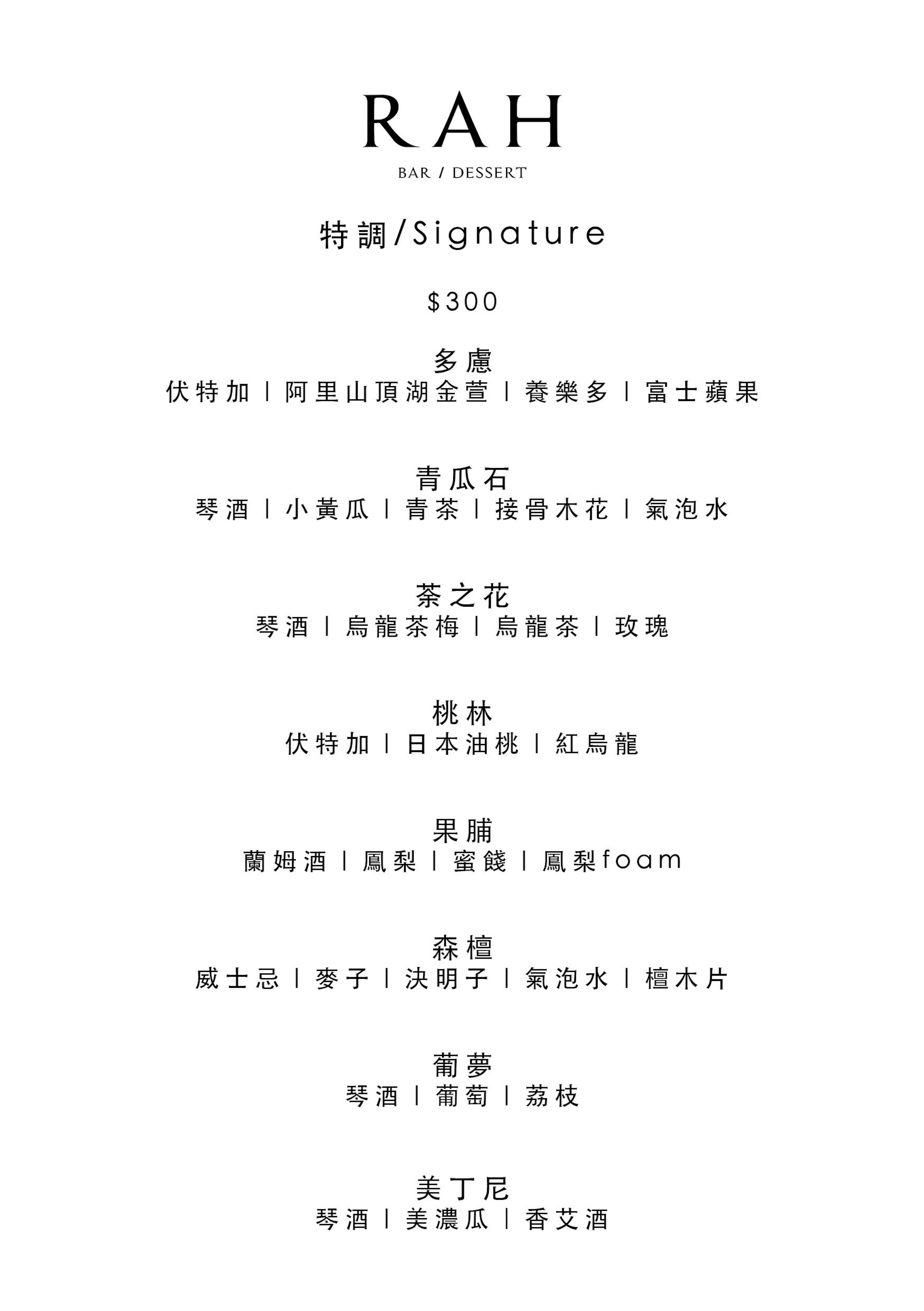 RAH

BAR / DESSERT

特調/Signature

$300

多慮
伏特加 | 阿里山頂湖金萱 | 養樂多 | 富士蘋果

青瓜石
琴酒 | 小黃瓜 | 青茶 | 接骨木花 | 氣泡水

茶之花
琴酒 | 烏龍茶梅 | 烏龍茶 | 玫瑰

桃林
伏特加 | 日本油桃 | 紅烏龍

果脯
蘭姆酒 | 鳳梨 | 蜜餞 | 鳳梨foam

森檀
威士忌 | 麥子 | 決明子 | 氣泡水 | 檀木片

葡夢
琴酒 | 葡萄 | 荔枝

美丁尼
琴酒 | 美濃瓜 | 香艾酒